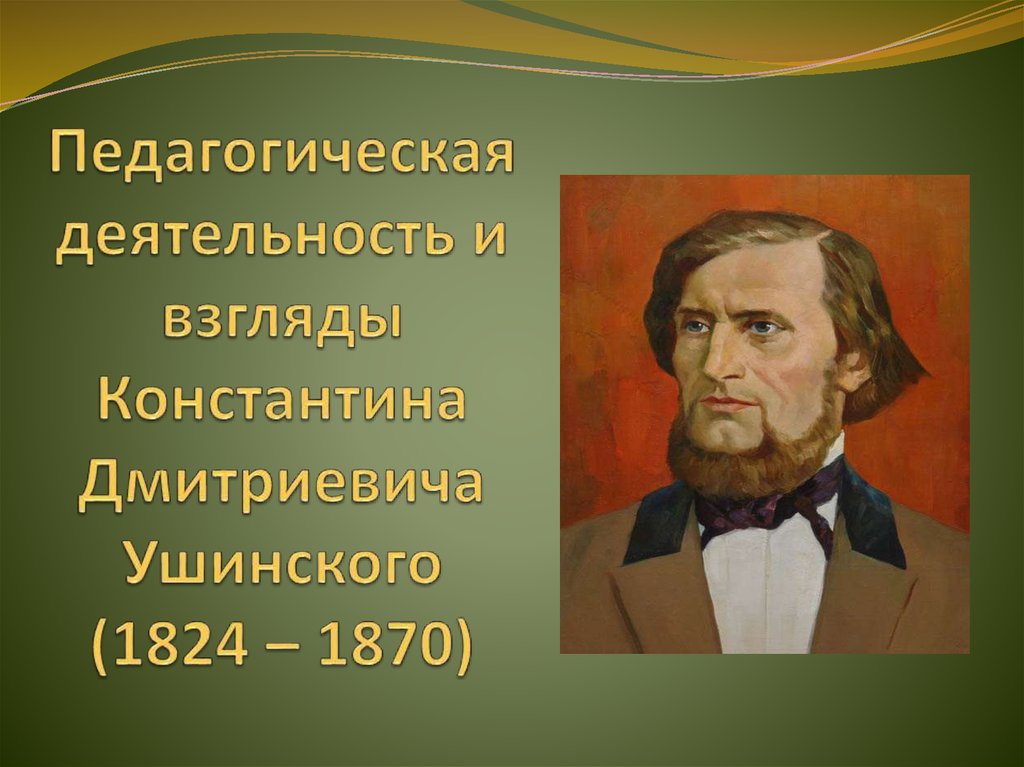 Педагогическая деятельность и взгляды Константина Дмитриевича Ушинского (1824 – 1870)